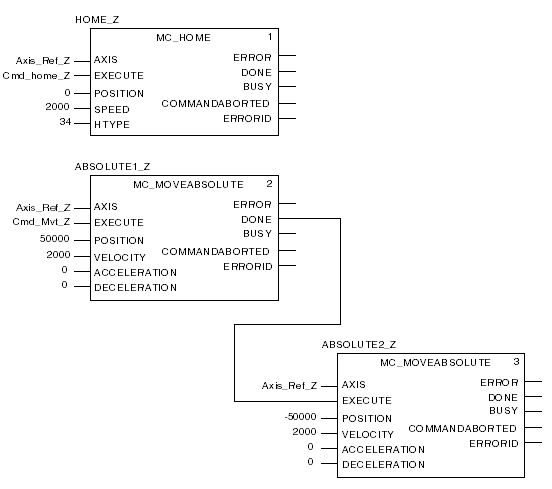 HOME_Z

MC_HOME 1

Axis_Ref_Z AXIS
Cmd_home_Z EXECUTE
0 POSITION
2000 SPEED
34 HTYPE

ERROR
DONE
BUSY
COMMANDABORTED
ERRORID

ABSOLUTE1_Z

MC_MOVEABSOLUTE 2

Axis_Ref_Z AXIS
Cmd_Mvt_Z EXECUTE
50000 POSITION
2000 VELOCITY
0 ACCELERATION
0 DECELERATION

ERROR
DONE
BUSY
COMMANDABORTED
ERRORID

ABSOLUTE2_Z

MC_MOVEABSOLUTE 3

Axis_Ref_Z AXIS
EXECUTE
-50000 POSITION
2000 VELOCITY
0 ACCELERATION
0 DECELERATION

ERROR
DONE
BUSY
COMMANDABORTED
ERRORID